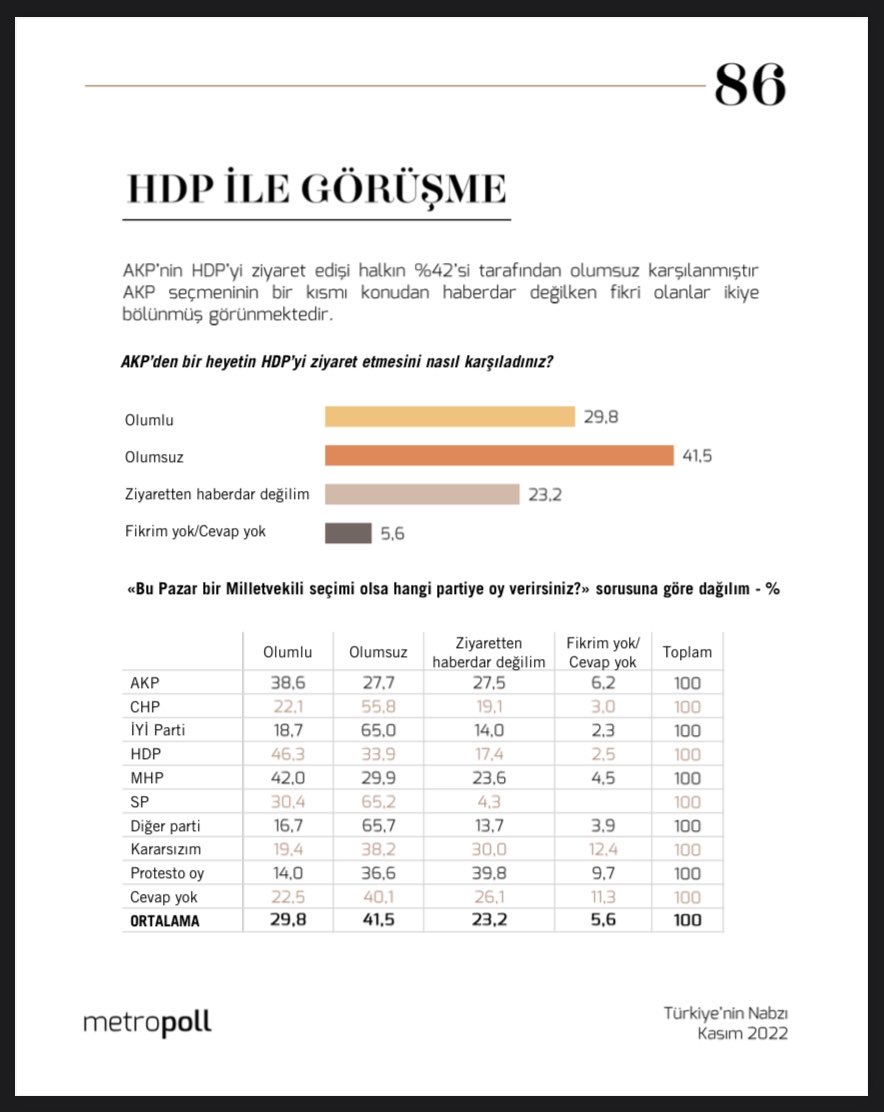 86

HDP İLE GÖRÜŞME

AKP'nin HDP'yi ziyaret edişi halkın %42'si tarafından olumsuz karşılanmıştır AKP seçmeninin bir kısmı konudan haberdar değilken fikri olanlar ikiye bölünmüş görünmektedir.

AKP'den bir heyetin HDP'yi ziyaret etmesini nasıl karşıladınız?

Olumlu 29,8
Olumsuz 41,5
Ziyaretten haberdar değilim 23,2
Fikrim yok/Cevap yok 5,6

«Bu Pazar bir Milletvekili seçimi olsa hangi partiye oy verirsiniz?» sorusuna göre dağılım - %

| | Olumlu | Olumsuz | Ziyaretten haberdar değilim | Fikrim yok/ Cevap yok | Toplam |
|---|---|---|---|---|---|
| AKP | 38,6 | 27,7 | 27,5 | 6,2 | 100 |
| CHP | 22,1 | 55,8 | 19,1 | 3,0 | 100 |
| İYİ Parti | 18,7 | 65,0 | 14,0 | 2,3 | 100 |
| HDP | 46,3 | 33,9 | 17,4 | 2,5 | 100 |
| MHP | 42,0 | 29,9 | 23,6 | 4,5 | 100 |
| SP | 30,4 | 65,2 | 4,3 | | 100 |
| Diğer parti | 16,7 | 65,7 | 13,7 | 3,9 | 100 |
| Kararsızım | 19,4 | 38,2 | 30,0 | 12,4 | 100 |
| Protesto oy | 14,0 | 36,6 | 39,8 | 9,7 | 100 |
| Cevap yok | 22,5 | 40,1 | 26,1 | 11,3 | 100 |
| ORTALAMA | 29,8 | 41,5 | 23,2 | 5,6 | 100 |

metropoll

Türkiye'nin Nabzı
Kasım 2022